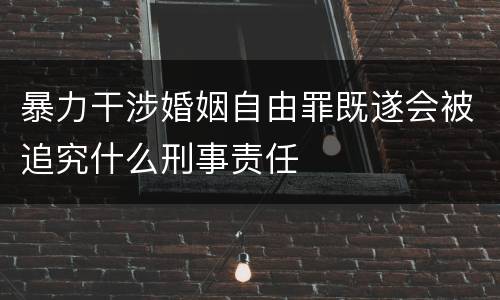 暴力干涉婚姻自由罪既遂会被追究什么刑事责任